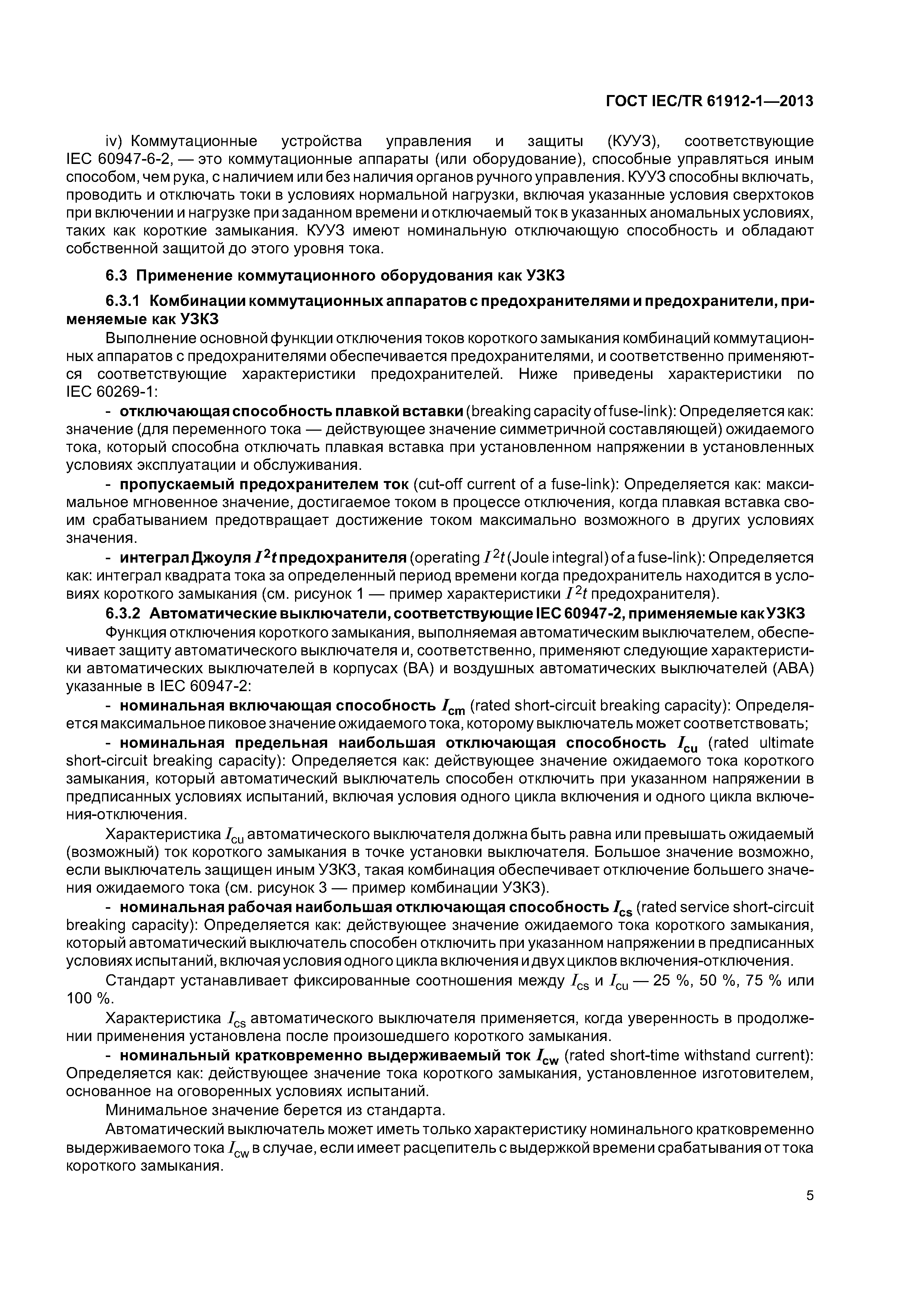 ГОСТ IEC/TR 61912-1—2013

iv) Коммутационные устройства управления и защиты (КУУЗ), соответствующие IEC 60947-6-2, — это коммутационные аппараты (или оборудование), способные управляться иным способом, чем рука, с наличием или без наличия органов ручного управления. КУУЗ способны включать, проводить и отключать токи в условиях нормальной нагрузки, включая указанные условия сверхтоков при включении и нагрузке при заданном времени и отключаемый ток в указанных аномальных условиях, таких как короткие замыкания. КУУЗ имеют номинальную отключающую способность и обладают собственной защитой до этого уровня тока.

6.3 Применение коммутационного оборудования как УЗКЗ

6.3.1 Комбинации коммутационных аппаратов с предохранителями и предохранители, применяемые как УЗКЗ

Выполнение основной функции отключения токов короткого замыкания комбинаций коммутационных аппаратов с предохранителями обеспечивается предохранителями, и соответственно применяются соответствующие характеристики предохранителей. Ниже приведены характеристики по IEC 60269-1:

- отключающая способность плавкой вставки (breaking capacity of fuse-link): Определяется как: значение (для переменного тока — действующее значение симметричной составляющей) ожидаемого тока, который способна отключать плавкая вставка при установленном напряжении в установленных условиях эксплуатации и обслуживания.

- пропускаемый предохранителем ток (cut-off current of a fuse-link): Определяется как: максимальное мгновенное значение, достигаемое током в процессе отключения, когда плавкая вставка своим срабатыванием предотвращает достижение током максимально возможного в других условиях значения.

- интеграл Джоуля $I^2t$ предохранителя (operating $I^2t$ (Joule integral) of a fuse-link): Определяется как: интеграл квадрата тока за определенный период времени когда предохранитель находится в условиях короткого замыкания (см. рисунок 1 — пример характеристики $I^2t$ предохранителя).

6.3.2 Автоматические выключатели, соответствующие IEC 60947-2, применяемые как УЗКЗ

Функция отключения короткого замыкания, выполняемая автоматическим выключателем, обеспечивает защиту автоматического выключателя и, соответственно, применяют следующие характеристики автоматических выключателей в корпусах (ВА) и воздушных автоматических выключателей (АВА) указанные в IEC 60947-2:

- номинальная включающая способность $I_{cm}$ (rated short-circuit breaking capacity): Определяется максимальное пиковое значение ожидаемого тока, которому выключатель может соответствовать;

- номинальная предельная наибольшая отключающая способность $I_{cu}$ (rated ultimate short-circuit breaking capacity): Определяется как: действующее значение ожидаемого тока короткого замыкания, который автоматический выключатель способен отключить при указанном напряжении в предписанных условиях испытаний, включая условия одного цикла включения и одного цикла включения-отключения.

Характеристика $I_{cu}$ автоматического выключателя должна быть равна или превышать ожидаемый (возможный) ток короткого замыкания в точке установки выключателя. Большое значение возможно, если выключатель защищен иным УЗКЗ, такая комбинация обеспечивает отключение большего значения ожидаемого тока (см. рисунок 3 — пример комбинации УЗКЗ).

- номинальная рабочая наибольшая отключающая способность $I_{cs}$ (rated service short-circuit breaking capacity): Определяется как: действующее значение ожидаемого тока короткого замыкания, который автоматический выключатель способен отключить при указанном напряжении в предписанных условиях испытаний, включая условия одного цикла включения и двух циклов включения-отключения.

Стандарт устанавливает фиксированные соотношения между $I_{cs}$ и $I_{cu}$ — 25 %, 50 %, 75 % или 100 %.

Характеристика $I_{cs}$ автоматического выключателя применяется, когда уверенность в продолжении применения установлена после произошедшего короткого замыкания.

- номинальный кратковременно выдерживаемый ток $I_{cw}$ (rated short-time withstand current): Определяется как: действующее значение тока короткого замыкания, установленное изготовителем, основанное на оговоренных условиях испытаний.

Минимальное значение берется из стандарта.

Автоматический выключатель может иметь только характеристику номинального кратковременно выдерживаемого тока $I_{cw}$ в случае, если имеет расцепитель с выдержкой времени срабатывания от тока короткого замыкания.

5